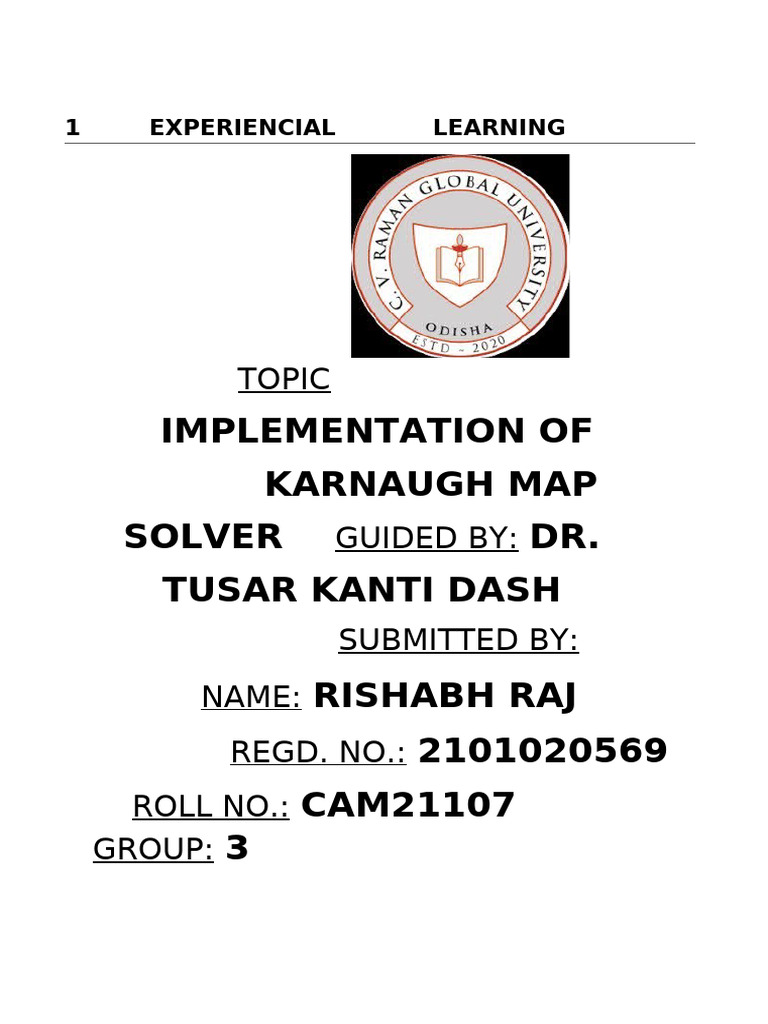 1 EXPERIENCIAL LEARNING

C. V. RAMAN GLOBAL UNIVERSITY
ODISHA
ESTD - 2020

TOPIC

IMPLEMENTATION OF KARNAUGH MAP SOLVER GUIDED BY: DR. TUSAR KANTI DASH

SUBMITTED BY:

NAME: RISHABH RAJ

REGD. NO.: 2101020569

ROLL NO.: CAM21107

GROUP: 3